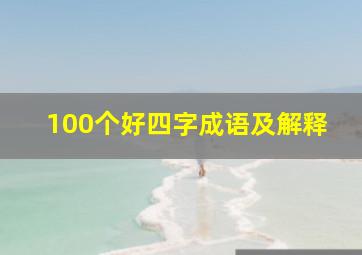 100个好四字成语及解释